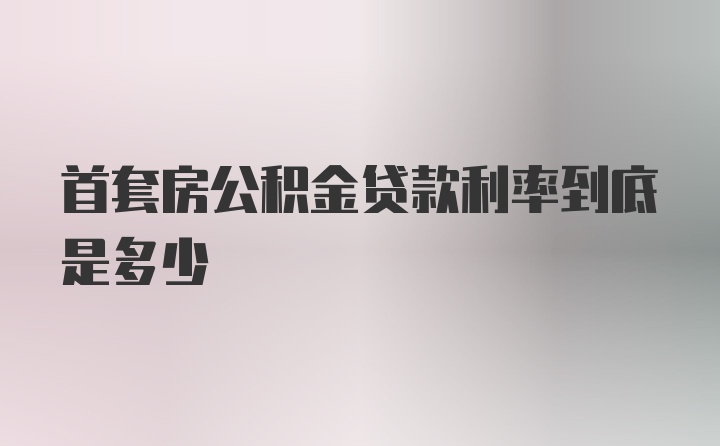 首套房公积金贷款利率到底是多少